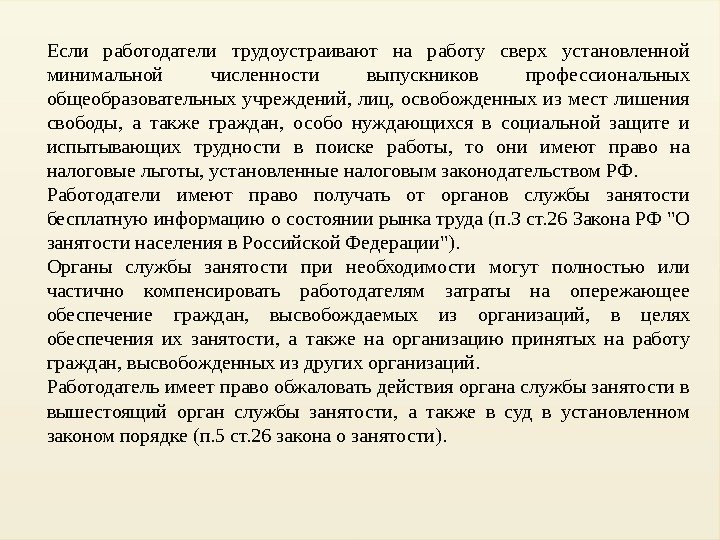 Если работодатели трудоустраивают на работу сверх установленной минимальной численности выпускников профессиональных общеобразовательных учреждений, лиц, освобожденных из мест лишения свободы, а также граждан, особо нуждающихся в социальной защите и испытывающих трудности в поиске работы, то они имеют право на налоговые льготы, установленные налоговым законодательством РФ.
Работодатели имеют право получать от органов службы занятости бесплатную информацию о состоянии рынка труда (п.3 ст.26 Закона РФ "О занятости населения в Российской Федерации").
Органы службы занятости при необходимости могут полностью или частично компенсировать работодателям затраты на опережающее обеспечение граждан, высвобождаемых из организаций, в целях обеспечения их занятости, а также на организацию принятых на работу граждан, высвобожденных из других организаций.
Работодатель имеет право обжаловать действия органа службы занятости в вышестоящий орган службы занятости, а также в суд в установленном законом порядке (п.5 ст.26 закона о занятости).